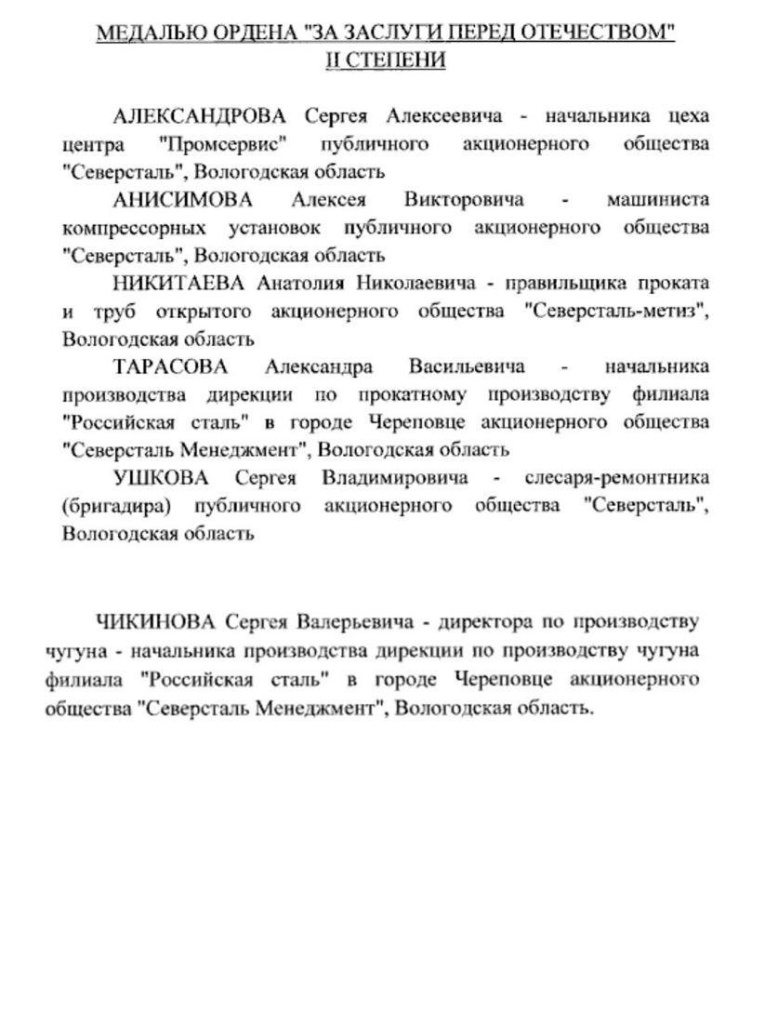 МЕДАЛЬЮ ОРДЕНА "ЗА ЗАСЛУГИ ПЕРЕД ОТЕЧЕСТВОМ"
II СТЕПЕНИ

АЛЕКСАНДРОВА Сергея Алексеевича - начальника цеха центра "Промсервис" публичного акционерного общества "Северсталь", Вологодская область

АНИСИМОВА Алексея Викторовича - машиниста компрессорных установок публичного акционерного общества "Северсталь", Вологодская область

НИКИТАЕВА Анатолия Николаевича - правильщика проката и труб открытого акционерного общества "Северсталь-метиз", Вологодская область

ТАРАСОВА Александра Васильевича - начальника производства дирекции по прокатному производству филиала "Российская сталь" в городе Череповце акционерного общества "Северсталь Менеджмент", Вологодская область

УШКОВА Сергея Владимировича - слесаря-ремонтника (бригадира) публичного акционерного общества "Северсталь", Вологодская область

ЧИКИНОВА Сергея Валерьевича - директора по производству чугуна - начальника производства дирекции по производству чугуна филиала "Российская сталь" в городе Череповце акционерного общества "Северсталь Менеджмент", Вологодская область.